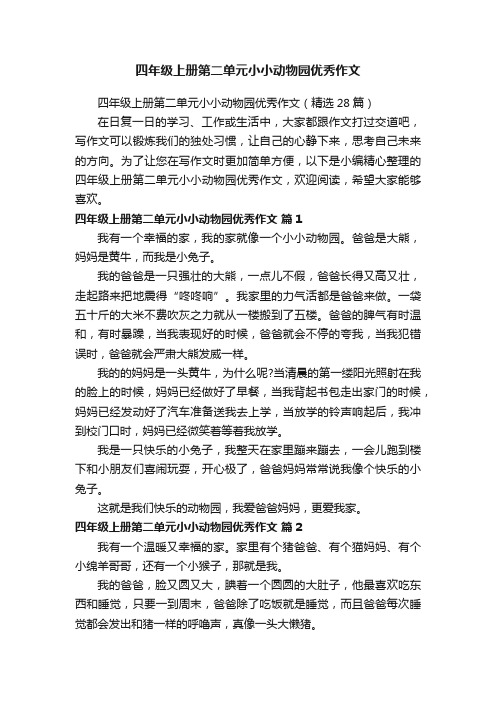 四年级上册第二单元小小动物园优秀作文

四年级上册第二单元小小动物园优秀作文（精选 28 篇）

在日复一日的学习、工作或生活中，大家都跟作文打过交道吧，写作文可以锻炼我们的独处习惯，让自己的心静下来，思考自己未来的方向。为了让您在写作文时更加简单方便，以下是小编精心整理的四年级上册第二单元小小动物园优秀作文，欢迎阅读，希望大家能够喜欢。

四年级上册第二单元小小动物园优秀作文 篇 1

我有一个幸福的家，我的家就像一个小小动物园。爸爸是大熊，妈妈是黄牛，而我是小兔子。

我的爸爸是一只强壮的大熊，一点儿不假，爸爸长得又高又壮，走起路来把地震得“咚咚响”。我家里的力气活都是爸爸来做。一袋五十斤的大米不费吹灰之力就从一楼搬到了五楼。爸爸的脾气有时温和，有时暴躁，当我表现好的时候，爸爸就会不停的夸我，当我犯错误时，爸爸就会严肃大熊发威一样。

我的的妈妈是一头黄牛，为什么呢?当清晨的第一缕阳光照射在我的脸上的时候，妈妈已经做好了早餐，当我背起书包走出家门的时候，妈妈已经发动好了汽车准备送我去上学，当放学的铃声响起后，我冲到校门口时，妈妈已经微笑着等着我放学。

我是一只快乐的小兔子，我整天在家里蹦来蹦去，一会儿跑到楼下和小朋友们喜闹玩耍，开心极了，爸爸妈妈常常说我像个快乐的小兔子。

这就是我们快乐的动物园，我爱爸爸妈妈，更爱我家。

四年级上册第二单元小小动物园优秀作文 篇 2

我有一个温暖又幸福的家。家里有个猪爸爸、有个猫妈妈、有个小绵羊哥哥，还有一个小猴子，那就是我。

我的爸爸，脸又圆又大，腆着一个圆圆的大肚子，他最喜欢吃东西和睡觉，只要一到周末，爸爸除了吃饭就是睡觉，而且爸爸每次睡觉都会发出和猪一样的呼噜声，真像一头大懒猪。